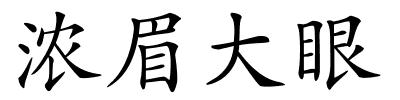 浓眉大眼